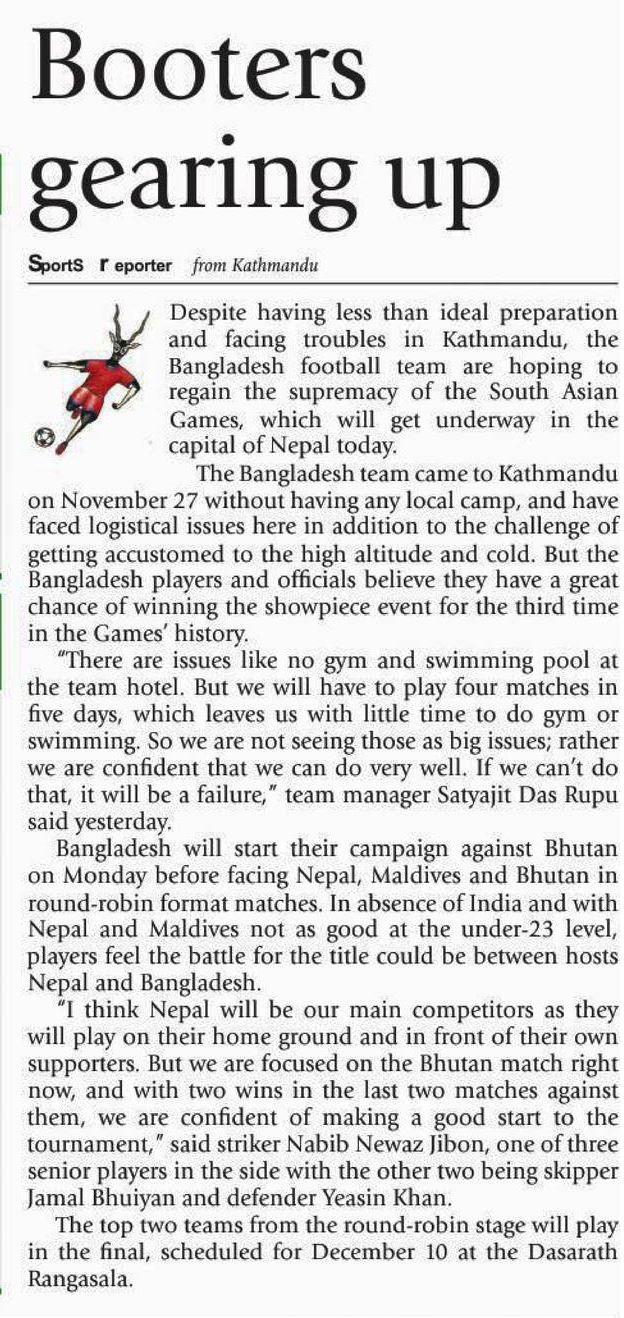 Booters gearing up

SportS r eporter from Kathmandu

Despite having less than ideal preparation and facing troubles in Kathmandu, the Bangladesh football team are hoping to regain the supremacy of the South Asian Games, which will get underway in the capital of Nepal today.

The Bangladesh team came to Kathmandu on November 27 without having any local camp, and have faced logistical issues here in addition to the challenge of getting accustomed to the high altitude and cold. But the Bangladesh players and officials believe they have a great chance of winning the showpiece event for the third time in the Games' history.

"There are issues like no gym and swimming pool at the team hotel. But we will have to play four matches in five days, which leaves us with little time to do gym or swimming. So we are not seeing those as big issues; rather we are confident that we can do very well. If we can't do that, it will be a failure," team manager Satyajit Das Rupu said yesterday.

Bangladesh will start their campaign against Bhutan on Monday before facing Nepal, Maldives and Bhutan in round-robin format matches. In absence of India and with Nepal and Maldives not as good at the under-23 level, players feel the battle for the title could be between hosts Nepal and Bangladesh.

"I think Nepal will be our main competitors as they will play on their home ground and in front of their own supporters. But we are focused on the Bhutan match right now, and with two wins in the last two matches against them, we are confident of making a good start to the tournament," said striker Nabib Newaz Jibon, one of three senior players in the side with the other two being skipper Jamal Bhuiyan and defender Yeasin Khan.

The top two teams from the round-robin stage will play in the final, scheduled for December 10 at the Dasarath Rangasala.